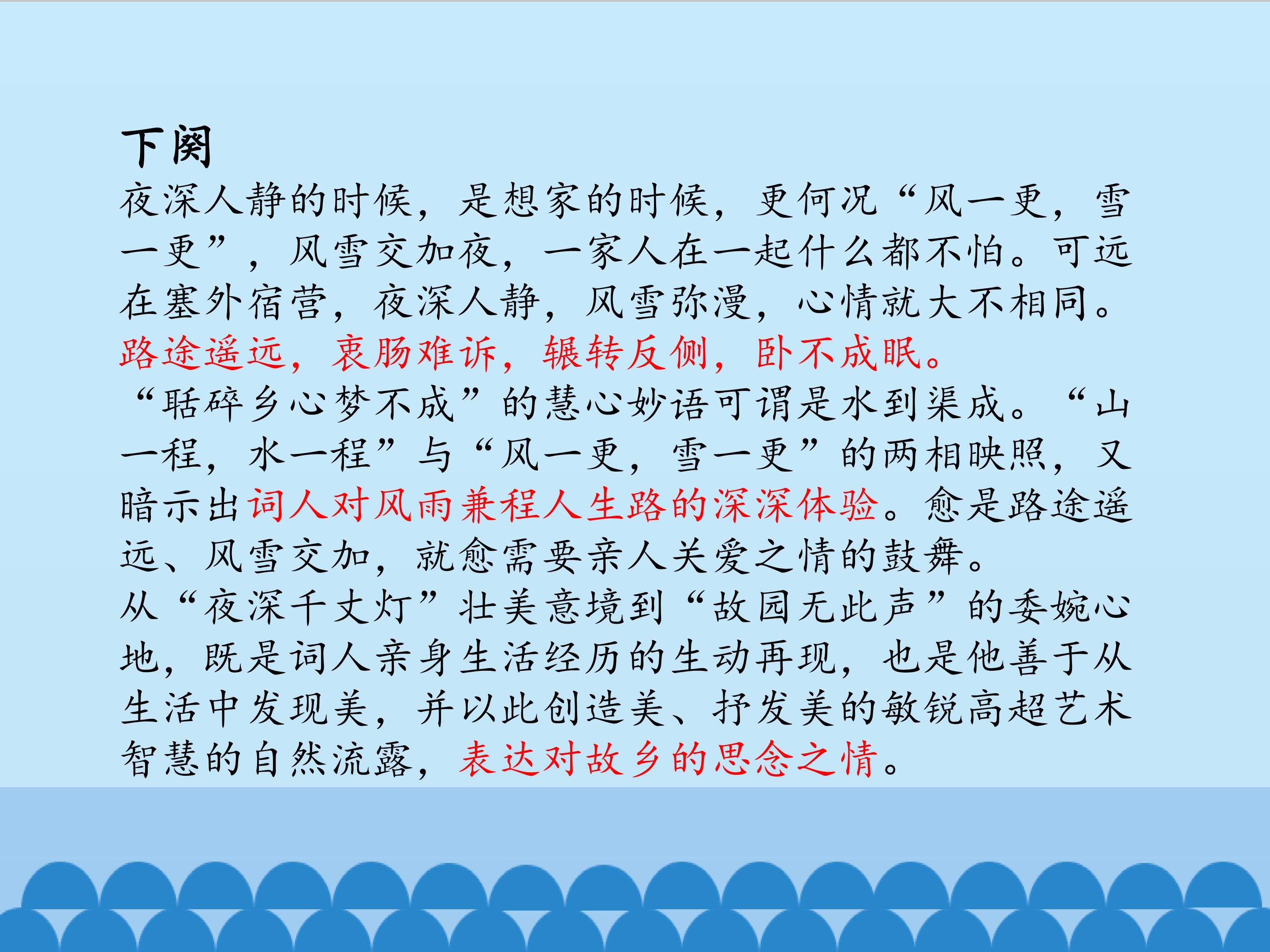 下阕

夜深人静的时候，是想家的时候，更何况“风一更，雪一更”，风雪交加夜，一家人在一起什么都不怕。可远在塞外宿营，夜深人静，风雪弥漫，心情就大不相同。路途遥远，衷肠难诉，辗转反侧，卧不成眠。

“聒碎乡心梦不成”的慧心妙语可谓是水到渠成。“山一程，水一程”与“风一更，雪一更”的两相映照，又暗示出词人对风雨兼程人生路的深深体验。愈是路途遥远、风雪交加，就愈需要亲人关爱之情的鼓舞。

从“夜深千丈灯”壮美意境到“故园无此声”的委婉心地，既是词人亲身生活经历的生动再现，也是他善于从生活中发现美，并以此创造美、抒发美的敏锐高超艺术智慧的自然流露，表达对故乡的思念之情。